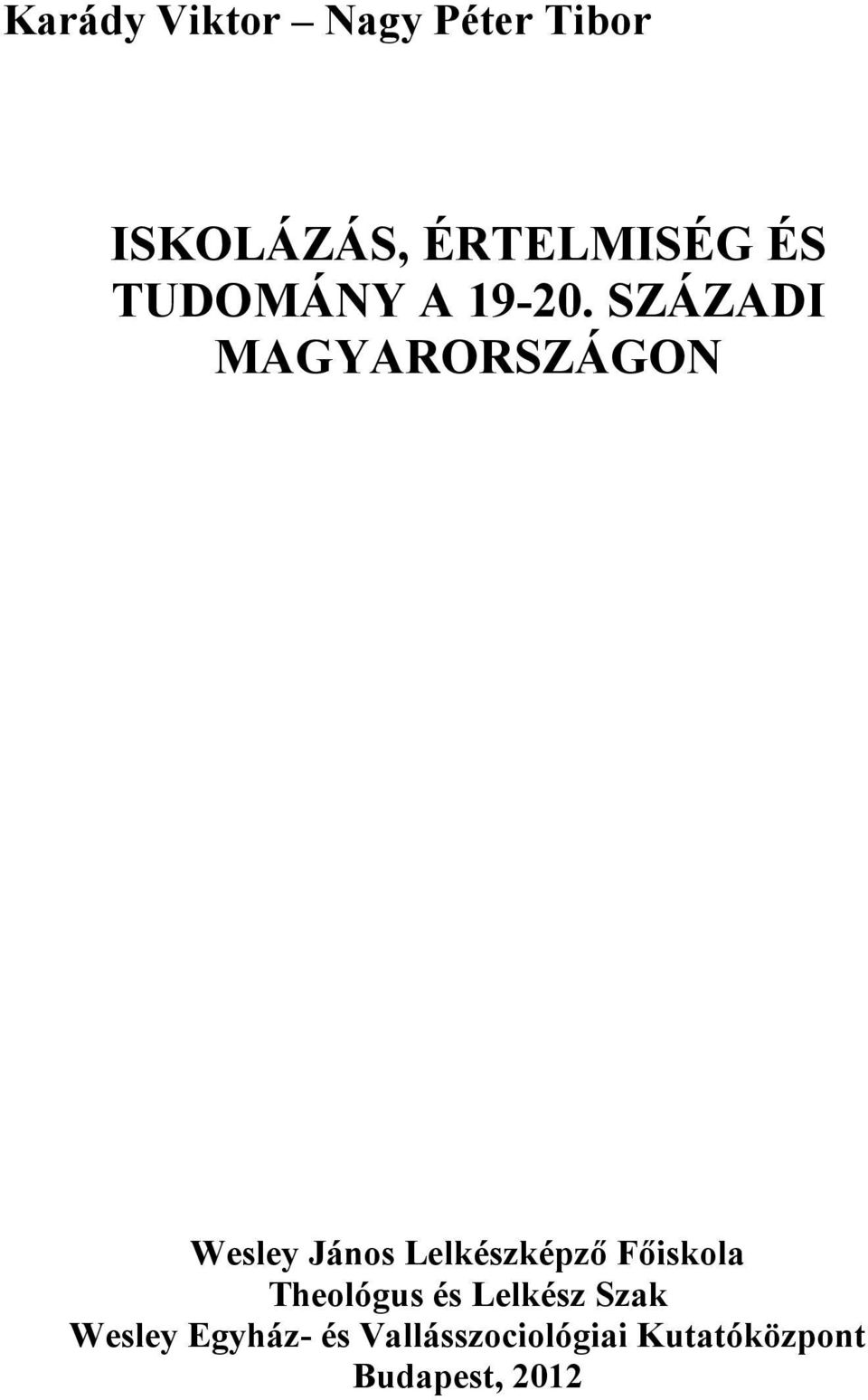 Karády Viktor – Nagy Péter Tibor

ISKOLÁZÁS, ÉRTELMISÉG ÉS TUDOMÁNY A 19-20. SZÁZADI MAGYARORSZÁGON

Wesley János Lelkészképző Főiskola
Theológus és Lelkész Szak
Wesley Egyház- és Vallásszociológiai Kutatóközpont
Budapest, 2012